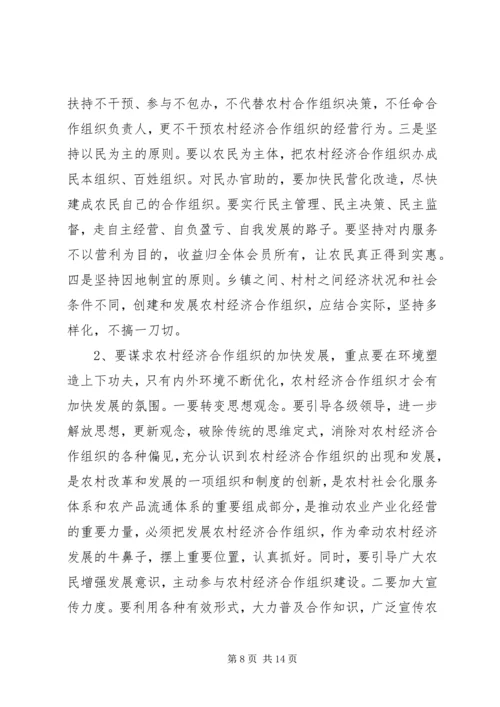 扶持不干预、参与不包办，不代替农村合作组织决策，不任命合作组织负责人，更不干预农村经济合作组织的经营行为。三是坚持以民为主的原则。要以农民为主体，把农村经济合作组织办成民本组织、百姓组织。对民办官助的，要加快民营化改造，尽快建成农民自己的合作组织。要实行民主管理、民主决策、民主监督，走自主经营、自负盈亏、自我发展的路子。要坚持对内服务不以营利为目的，收益归全体会员所有，让农民真正得到实惠。四是坚持因地制宜的原则。乡镇之间、村村之间经济状况和社会条件不同，创建和发展农村经济合作组织，应结合实际，坚持多样化，不搞一刀切。

2、要谋求农村经济合作组织的加快发展，重点要在环境塑造上下功夫，只有内外环境不断优化，农村经济合作组织才会有加快发展的氛围。一要转变思想观念。要引导各级领导，进一步解放思想，更新观念，破除传统的思维定式，消除对农村经济合作组织的各种偏见，充分认识到农村经济合作组织的出现和发展，是农村改革和发展的一项组织和制度的创新，是农村社会化服务体系和农产品流通体系的重要组成部分，是推动农业产业化经营的重要力量，必须把发展农村经济合作组织，作为牵动农村经济发展的牛鼻子，摆上重要位置，认真抓好。同时，要引导广大农民增强发展意识，主动参与农村经济合作组织建设。二要加大宣传力度。要利用各种有效形式，大力普及合作知识，广泛宣传农

第 8 页 共 14 页